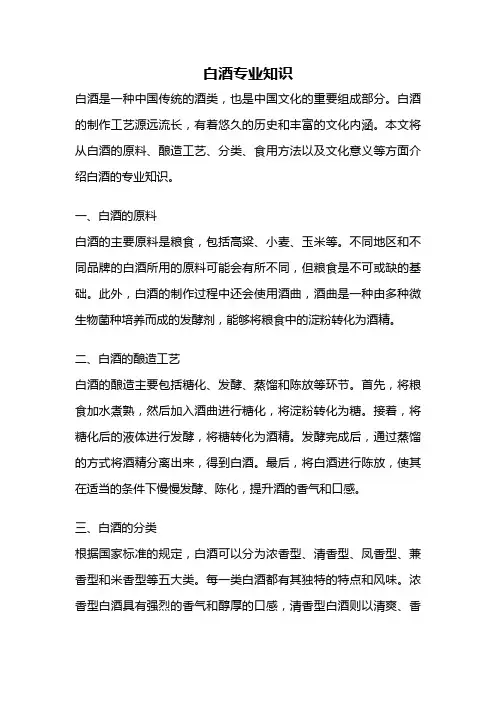 白酒专业知识

白酒是一种中国传统的酒类，也是中国文化的重要组成部分。白酒的制作工艺源远流长，有着悠久的历史和丰富的文化内涵。本文将从白酒的原料、酿造工艺、分类、食用方法以及文化意义等方面介绍白酒的专业知识。

一、白酒的原料

白酒的主要原料是粮食，包括高粱、小麦、玉米等。不同地区和不同品牌的白酒所用的原料可能会有所不同，但粮食是不可或缺的基础。此外，白酒的制作过程中还会使用酒曲，酒曲是一种由多种微生物菌种培养而成的发酵剂，能够将粮食中的淀粉转化为酒精。

二、白酒的酿造工艺

白酒的酿造主要包括糖化、发酵、蒸馏和陈放等环节。首先，将粮食加水煮熟，然后加入酒曲进行糖化，将淀粉转化为糖。接着，将糖化后的液体进行发酵，将糖转化为酒精。发酵完成后，通过蒸馏的方式将酒精分离出来，得到白酒。最后，将白酒进行陈放，使其在适当的条件下慢慢发酵、陈化，提升酒的香气和口感。

三、白酒的分类

根据国家标准的规定，白酒可以分为浓香型、清香型、凤香型、兼香型和米香型等五大类。每一类白酒都有其独特的特点和风味。浓香型白酒具有强烈的香气和醇厚的口感，清香型白酒则以清爽、香